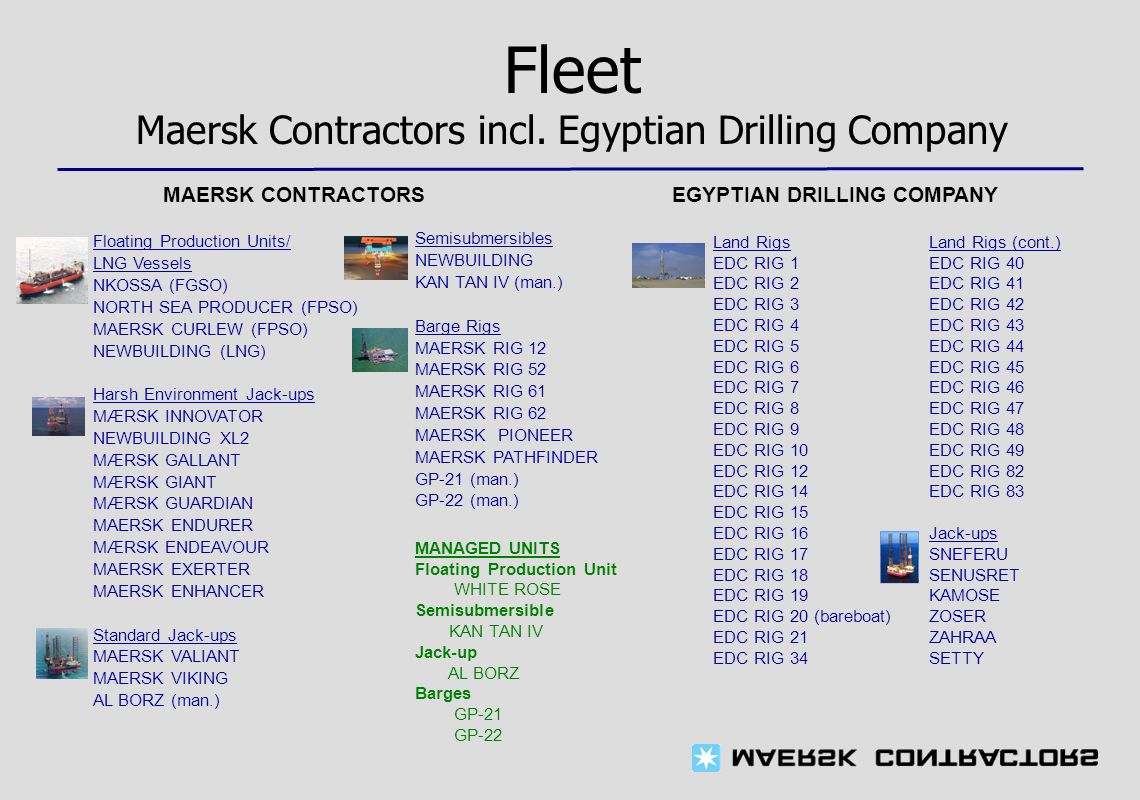 Fleet
Maersk Contractors incl. Egyptian Drilling Company

MAERSK CONTRACTORS

Floating Production Units/ LNG Vessels
NKOSSA (FGSO)
NORTH SEA PRODUCER (FPSO)
MAERSK CURLEW (FPSO)
NEWBUILDING (LNG)

Harsh Environment Jack-ups
MÆRSK INNOVATOR
NEWBUILDING XL2
MÆRSK GALLANT
MÆRSK GIANT
MÆRSK GUARDIAN
MAERSK ENDURER
MÆRSK ENDEAVOUR
MAERSK EXERTER
MAERSK ENHANCER

Standard Jack-ups
MAERSK VALIANT
MAERSK VIKING
AL BORZ (man.)

Semisubmersibles
NEWBUILDING
KAN TAN IV (man.)

Barge Rigs
MAERSK RIG 12
MAERSK RIG 52
MAERSK RIG 61
MAERSK RIG 62
MAERSK PIONEER
MAERSK PATHFINDER
GP-21 (man.)
GP-22 (man.)

MANAGED UNITS
Floating Production Unit
WHITE ROSE
Semisubmersible
KAN TAN IV
Jack-up
AL BORZ
Barges
GP-21
GP-22

EGYPTIAN DRILLING COMPANY

Land Rigs
EDC RIG 1
EDC RIG 2
EDC RIG 3
EDC RIG 4
EDC RIG 5
EDC RIG 6
EDC RIG 7
EDC RIG 8
EDC RIG 9
EDC RIG 10
EDC RIG 12
EDC RIG 14
EDC RIG 15
EDC RIG 16
EDC RIG 17
EDC RIG 18
EDC RIG 19
EDC RIG 20 (bareboat)
EDC RIG 21
EDC RIG 34

Land Rigs (cont.)
EDC RIG 40
EDC RIG 41
EDC RIG 42
EDC RIG 43
EDC RIG 44
EDC RIG 45
EDC RIG 46
EDC RIG 47
EDC RIG 48
EDC RIG 49
EDC RIG 82
EDC RIG 83

Jack-ups
SNEFERU
SENUSRET
KAMOSE
ZOSER
ZAHRAA
SETTY

MAERSK CONTRACTORS